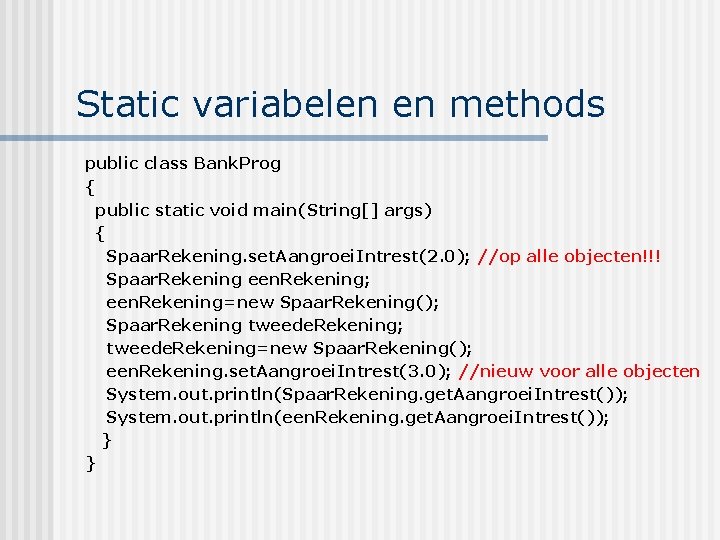 Static variabelen en methods

public class BankProg
{
 public static void main(String[] args)
 {
  SpaarRekening.setAangroeiIntrest(2.0); //op alle objecten!!!
  SpaarRekening eenRekening;
  eenRekening=new SpaarRekening();
  SpaarRekening tweedeRekening;
  tweedeRekening=new SpaarRekening();
  eenRekening.setAangroeiIntrest(3.0); //nieuw voor alle objecten
  System.out.println(SpaarRekening.getAangroeiIntrest());
  System.out.println(eenRekening.getAangroeiIntrest());
 }
}